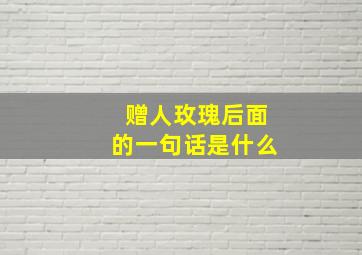 赠人玫瑰后面
的一句话是什么